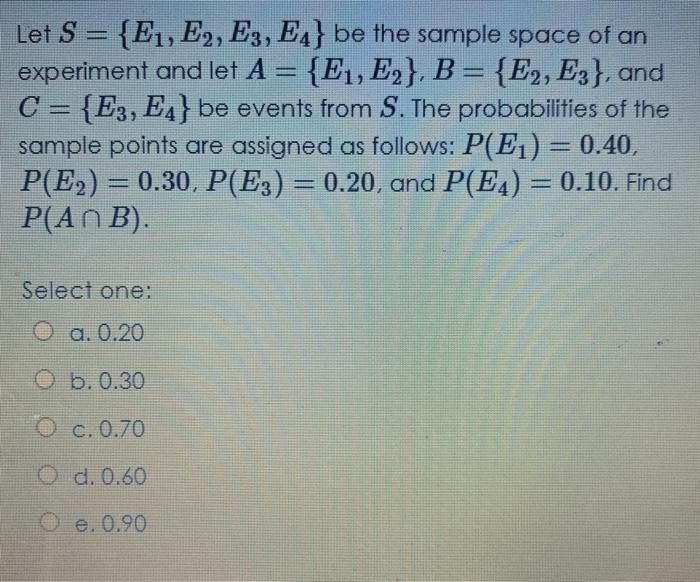 Let $S = \{E_1, E_2, E_3, E_4\}$ be the sample space of an experiment and let $A = \{E_1, E_2\}$, $B = \{E_2, E_3\}$, and $C = \{E_3, E_4\}$ be events from $S$. The probabilities of the sample points are assigned as follows: $P(E_1) = 0.40$, $P(E_2) = 0.30$, $P(E_3) = 0.20$, and $P(E_4) = 0.10$. Find $P(A \cap B)$.

Select one:

a. 0.20

b. 0.30

c. 0.70

d. 0.60

e. 0.90